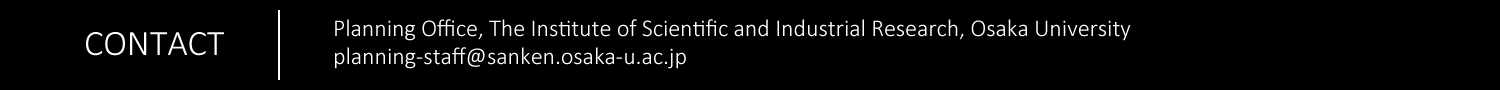 CONTACT

Planning Office, The Institute of Scientific and Industrial Research, Osaka University
planning-staff@sanken.osaka-u.ac.jp